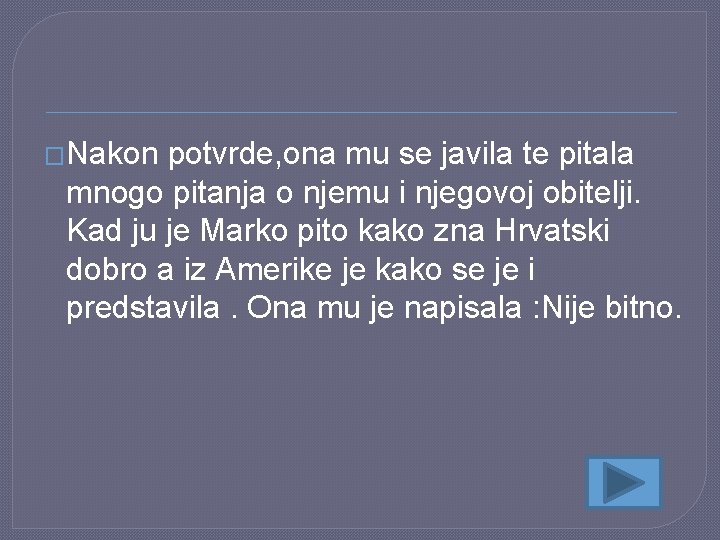 Nakon potvrde,ona mu se javila te pitala mnogo pitanja o njemu i njegovoj obitelji. Kad ju je Marko pito kako zna Hrvatski dobro a iz Amerike je kako se je i predstavila . Ona mu je napisala :Nije bitno.